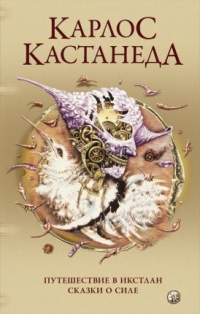 КАРЛОС КАСТАНЕДА

ПУТЕШЕСТВИЕ В ИКСТЛАН
СКАЗКИ О СИЛЕ